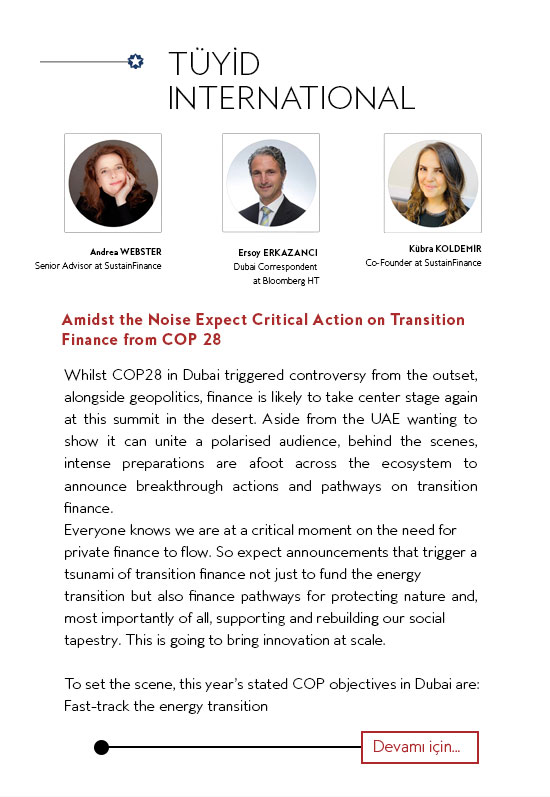 TÜYİD INTERNATIONAL

Andrea WEBSTER
Senior Advisor at SustainFinance

Ersoy ERKAZANCI
Dubai Correspondent at Bloomberg HT

Kübra KOLDEMİR
Co-Founder at SustainFinance

Amidst the Noise Expect Critical Action on Transition Finance from COP 28

Whilst COP28 in Dubai triggered controversy from the outset, alongside geopolitics, finance is likely to take center stage again at this summit in the desert. Aside from the UAE wanting to show it can unite a polarised audience, behind the scenes, intense preparations are afoot across the ecosystem to announce breakthrough actions and pathways on transition finance.
Everyone knows we are at a critical moment on the need for private finance to flow. So expect announcements that trigger a tsunami of transition finance not just to fund the energy transition but also finance pathways for protecting nature and, most importantly of all, supporting and rebuilding our social tapestry. This is going to bring innovation at scale.

To set the scene, this year's stated COP objectives in Dubai are:
Fast-track the energy transition

Devamı için...